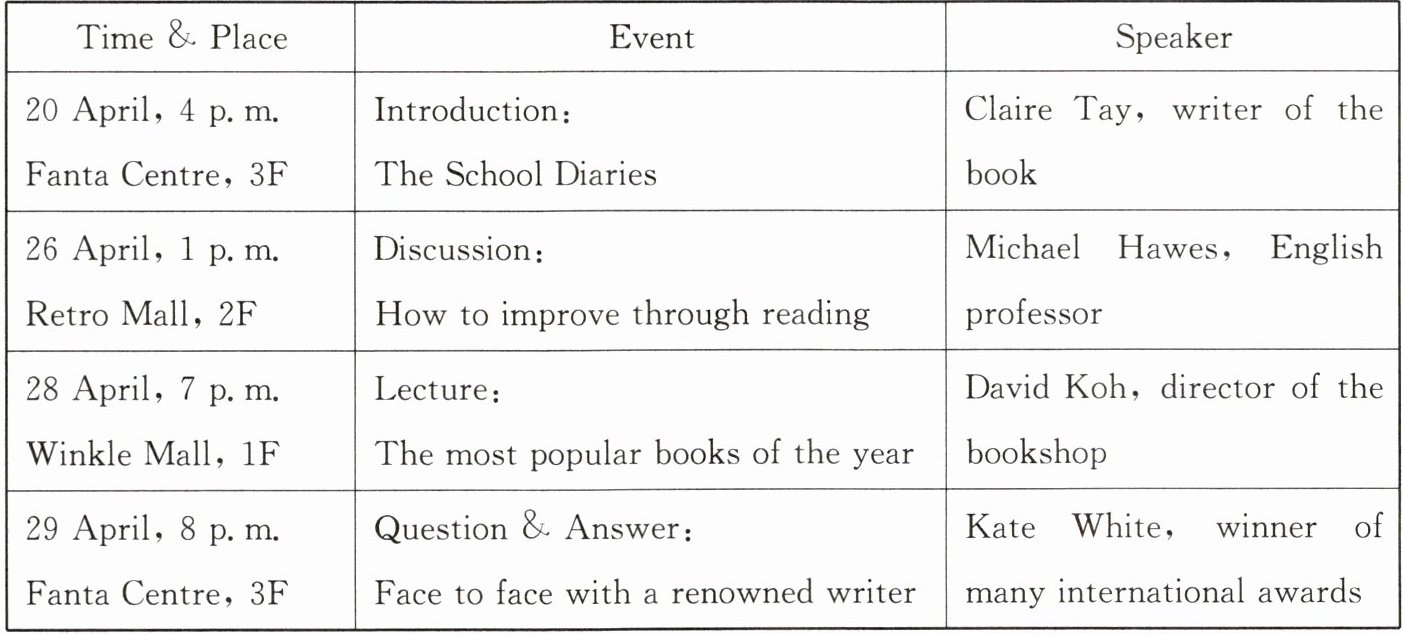 | Time & Place | Event | Speaker |
|---|---|---|
| 20 April, 4 p. m. Fanta Centre, 3F | Introduction: The School Diaries | Claire Tay, writer of the book |
| 26 April, 1 p. m. Retro Mall, 2F | Discussion: How to improve through reading | Michael Hawes, English professor |
| 28 April, 7 p. m. Winkle Mall, 1F | Lecture: The most popular books of the year | David Koh, director of the bookshop |
| 29 April, 8 p. m. Fanta Centre, 3F | Question & Answer: Face to face with a renowned writer | Kate White, winner of many international awards |